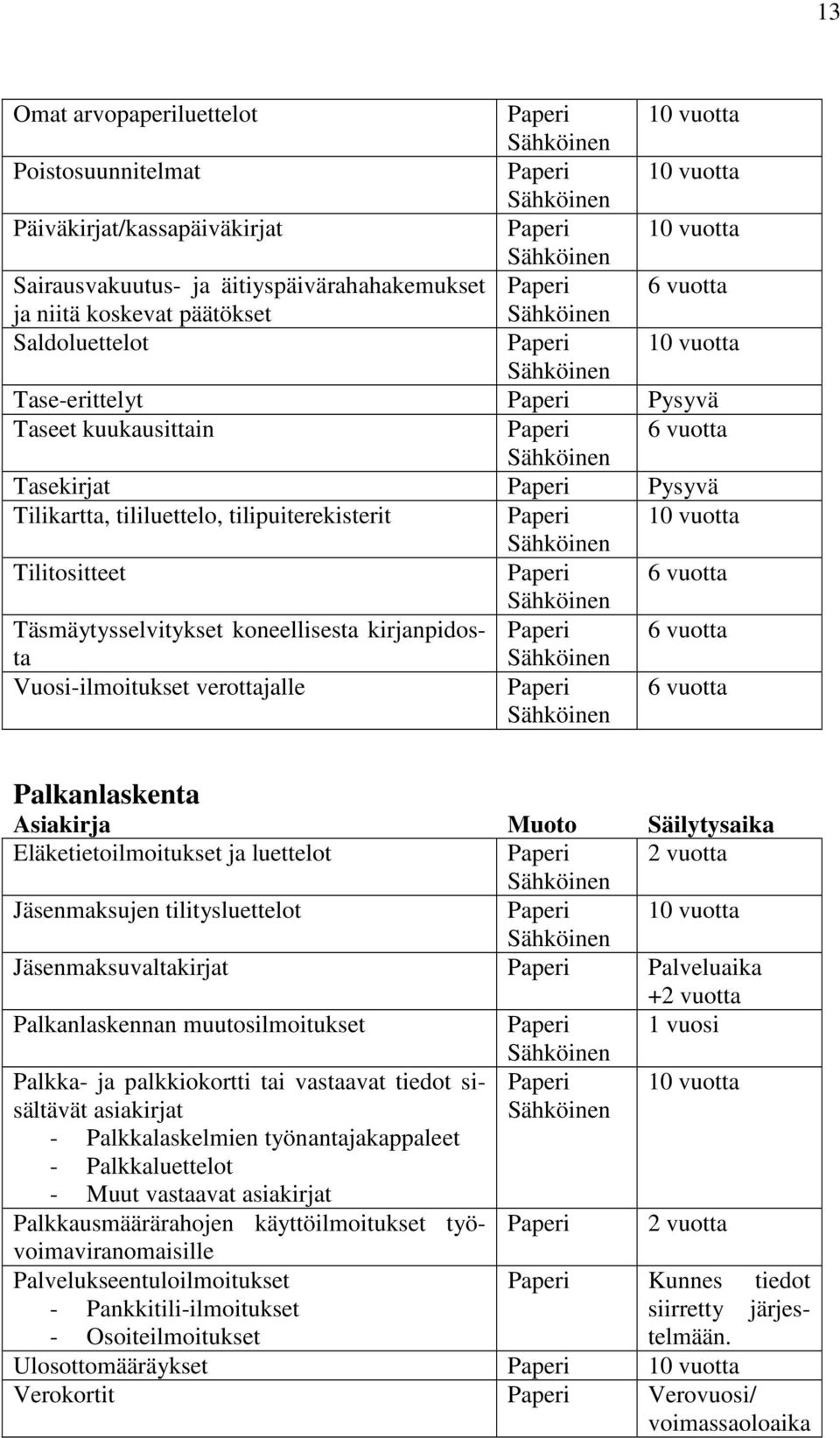 13

| | | |
|---|---|---|
| Omat arvopaperiluettelot | Paperi Sähköinen | 10 vuotta |
| Poistosuunnitelmat | Paperi Sähköinen | 10 vuotta |
| Päiväkirjat/kassapäiväkirjat | Paperi Sähköinen | 10 vuotta |
| Sairausvakuutus- ja äitiyspäivärahahakemukset ja niitä koskevat päätökset | Paperi Sähköinen | 6 vuotta |
| Saldoluettelot | Paperi Sähköinen | 10 vuotta |
| Tase-erittelyt | Paperi | Pysyvä |
| Taseet kuukausittain | Paperi Sähköinen | 6 vuotta |
| Tasekirjat | Paperi | Pysyvä |
| Tilikartta, tililuettelo, tilipuiterekisterit | Paperi Sähköinen | 10 vuotta |
| Tilitositteet | Paperi Sähköinen | 6 vuotta |
| Täsmäytysselvitykset koneellisesta kirjanpidosta | Paperi Sähköinen | 6 vuotta |
| Vuosi-ilmoitukset verottajalle | Paperi Sähköinen | 6 vuotta |

Palkanlaskenta

| Asiakirja | Muoto | Säilytysaika |
|---|---|---|
| Eläketietoilmoitukset ja luettelot | Paperi Sähköinen | 2 vuotta |
| Jäsenmaksujen tilitysluettelot | Paperi Sähköinen | 10 vuotta |
| Jäsenmaksuvaltakirjat | Paperi | Palveluaika +2 vuotta |
| Palkanlaskennan muutosilmoitukset | Paperi Sähköinen | 1 vuosi |
| Palkka- ja palkkiokortti tai vastaavat tiedot sisältävät asiakirjat - Palkkalaskelmien työnantajakappaleet - Palkkaluettelot - Muut vastaavat asiakirjat | Paperi Sähköinen | 10 vuotta |
| Palkkausmäärärahojen käyttöilmoitukset työvoimaviranomaisille | Paperi | 2 vuotta |
| Palvelukseentuloilmoitukset - Pankkitili-ilmoitukset - Osoiteilmoitukset | Paperi | Kunnes tiedot siirretty järjestelmään. |
| Ulosottomääräykset | Paperi | 10 vuotta |
| Verokortit | Paperi | Verovuosi/ voimassaoloaika |